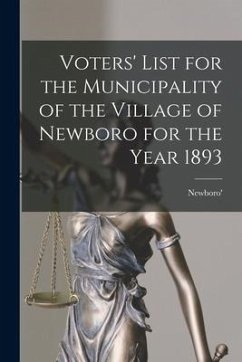 Voters' List for the Municipality of the Village of Newboro for the Year 1893

Newboro'